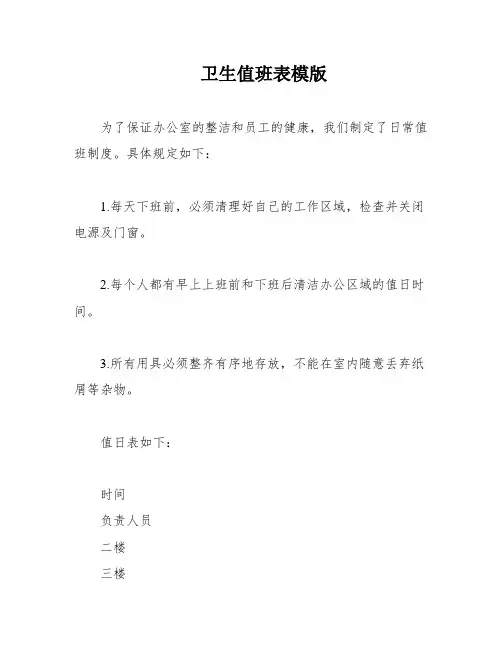 卫生值班表模版

为了保证办公室的整洁和员工的健康，我们制定了日常值班制度。具体规定如下：

1.每天下班前，必须清理好自己的工作区域，检查并关闭电源及门窗。

2.每个人都有早上上班前和下班后清洁办公区域的值日时间。

3.所有用具必须整齐有序地存放，不能在室内随意丢弃纸屑等杂物。

值日表如下：

时间
负责人员
二楼
三楼